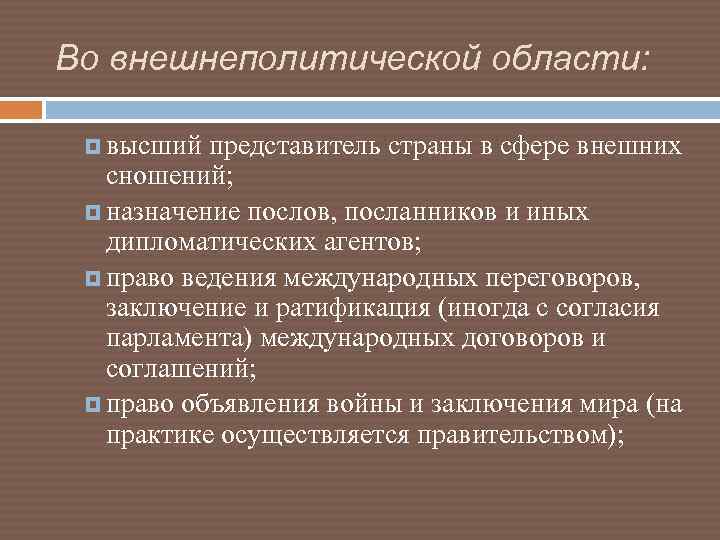 Во внешнеполитической области:

• высший представитель страны в сфере внешних сношений;

• назначение послов, посланников и иных дипломатических агентов;

• право ведения международных переговоров, заключение и ратификация (иногда с согласия парламента) международных договоров и соглашений;

• право объявления войны и заключения мира (на практике осуществляется правительством);